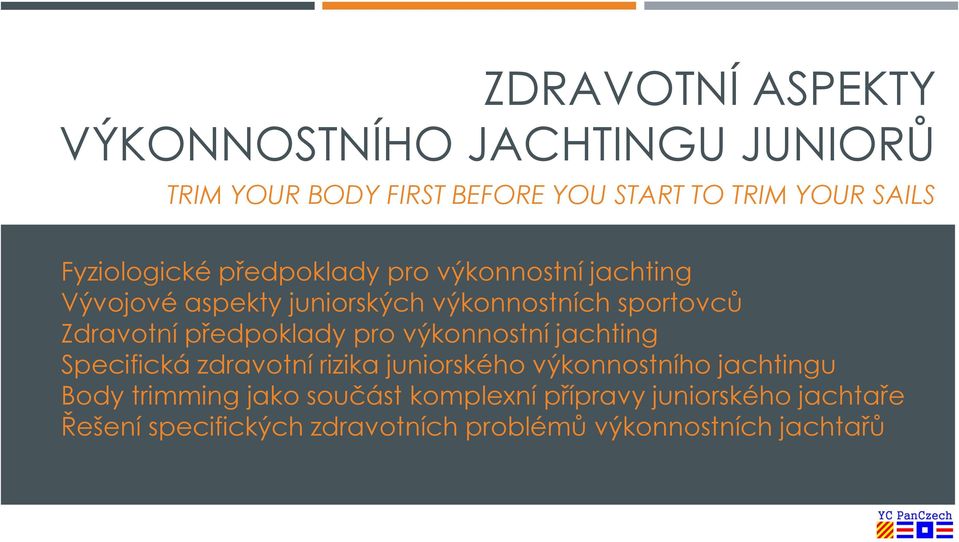 ZDRAVOTNÍ ASPEKTY VÝKONNOSTNÍHO JACHTINGU JUNIORŮ

TRIM YOUR BODY FIRST BEFORE YOU START TO TRIM YOUR SAILS

Fyziologické předpoklady pro výkonnostní jachting
Vývojové aspekty juniorských výkonnostních sportovců
Zdravotní předpoklady pro výkonnostní jachting
Specifická zdravotní rizika juniorského výkonnostního jachtingu
Body trimming jako součást komplexní přípravy juniorského jachtaře
Řešení specifických zdravotních problémů výkonnostních jachtařů

YC PanCzech